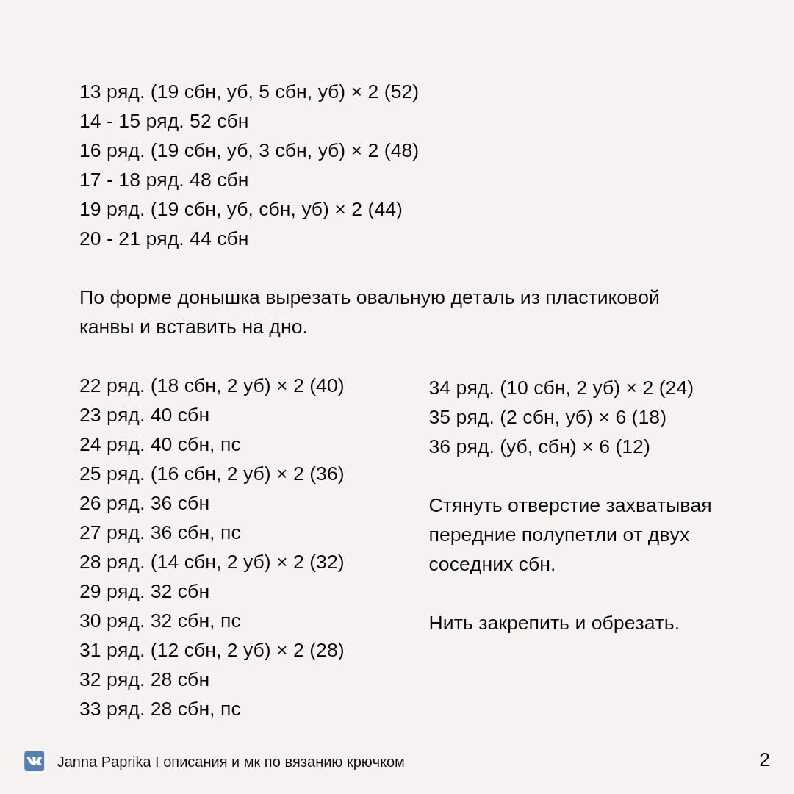 13 ряд. (19 сбн, уб, 5 сбн, уб) × 2 (52)
14 - 15 ряд. 52 сбн
16 ряд. (19 сбн, уб, 3 сбн, уб) × 2 (48)
17 - 18 ряд. 48 сбн
19 ряд. (19 сбн, уб, сбн, уб) × 2 (44)
20 - 21 ряд. 44 сбн

По форме донышка вырезать овальную деталь из пластиковой канвы и вставить на дно.

22 ряд. (18 сбн, 2 уб) × 2 (40)
23 ряд. 40 сбн
24 ряд. 40 сбн, пс
25 ряд. (16 сбн, 2 уб) × 2 (36)
26 ряд. 36 сбн
27 ряд. 36 сбн, пс
28 ряд. (14 сбн, 2 уб) × 2 (32)
29 ряд. 32 сбн
30 ряд. 32 сбн, пс
31 ряд. (12 сбн, 2 уб) × 2 (28)
32 ряд. 28 сбн
33 ряд. 28 сбн, пс

34 ряд. (10 сбн, 2 уб) × 2 (24)
35 ряд. (2 сбн, уб) × 6 (18)
36 ряд. (уб, сбн) × 6 (12)

Стянуть отверстие захватывая передние полупетли от двух соседних сбн.

Нить закрепить и обрезать.

Janna Paprika | описания и мк по вязанию крючком
2